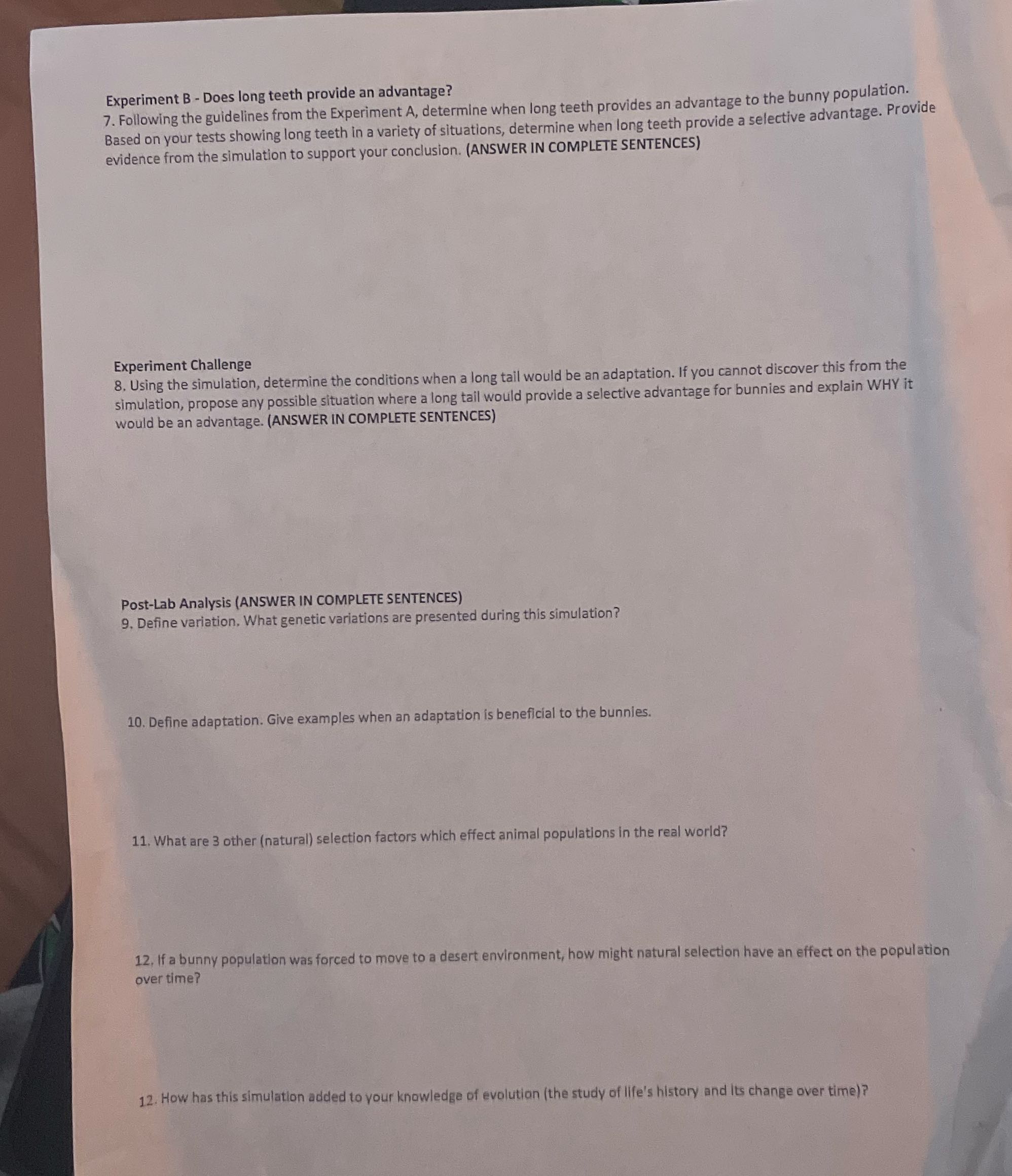 Experiment B - Does long teeth provide an advantage?
7. Following the guidelines from the Experiment A, determine when long teeth provides an advantage to the bunny population. Based on your tests showing long teeth in a variety of situations, determine when long teeth provide a selective advantage. Provide evidence from the simulation to support your conclusion. (ANSWER IN COMPLETE SENTENCES)

Experiment Challenge
8. Using the simulation, determine the conditions when a long tail would be an adaptation. If you cannot discover this from the simulation, propose any possible situation where a long tail would provide a selective advantage for bunnies and explain WHY it would be an advantage. (ANSWER IN COMPLETE SENTENCES)

Post-Lab Analysis (ANSWER IN COMPLETE SENTENCES)
9. Define variation. What genetic variations are presented during this simulation?

10. Define adaptation. Give examples when an adaptation is beneficial to the bunnies.

11. What are 3 other (natural) selection factors which effect animal populations in the real world?

12. If a bunny population was forced to move to a desert environment, how might natural selection have an effect on the population over time?

12. How has this simulation added to your knowledge of evolution (the study of life's history and its change over time)?